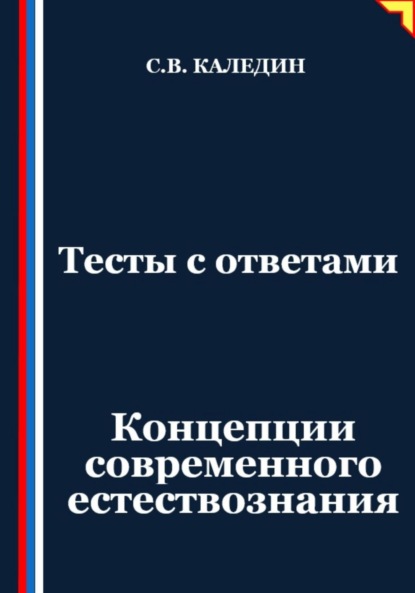 С.В. КАЛЕДИН

Тесты с ответами

Концепции современного естествознания